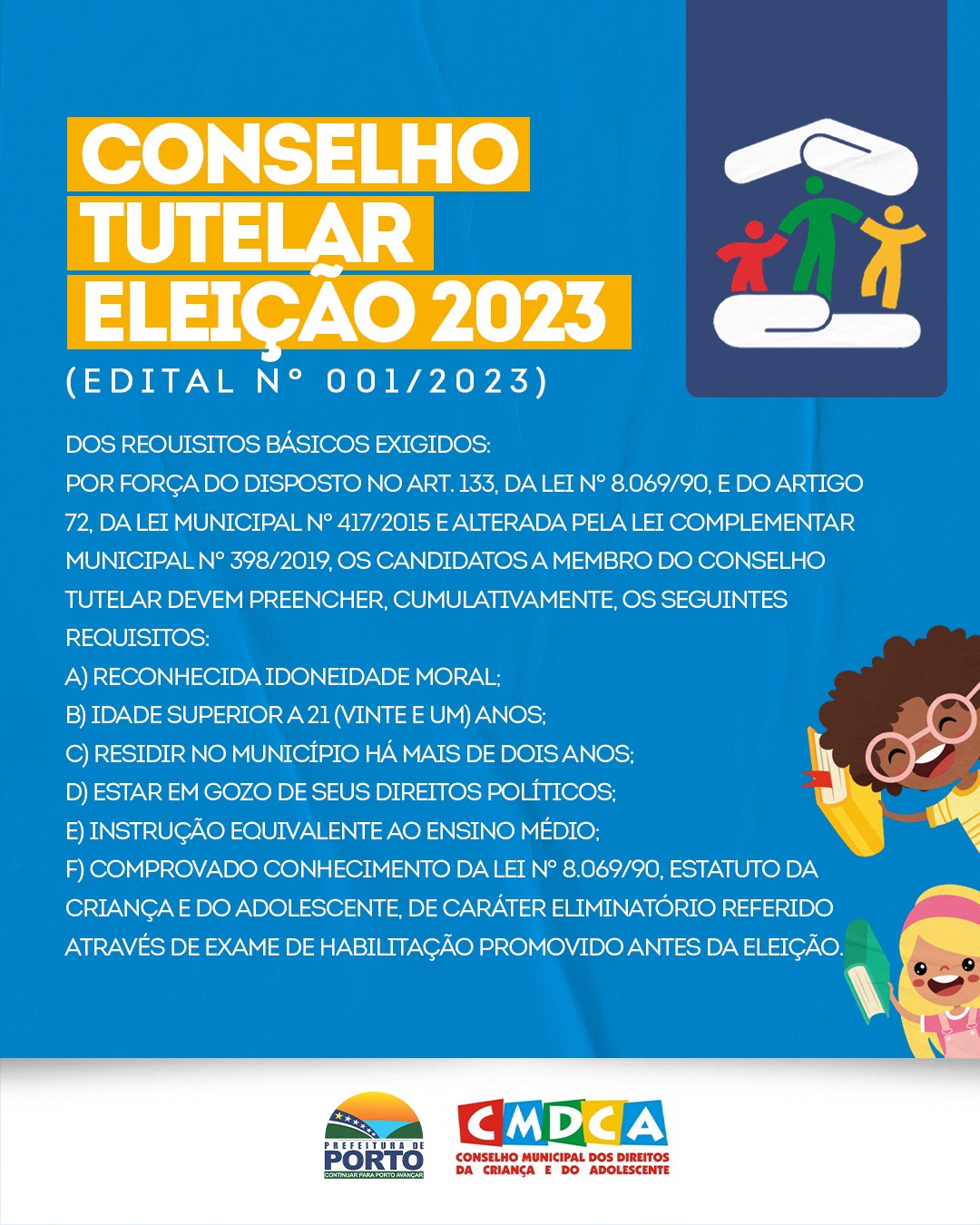 CONSELHO TUTELAR ELEIÇÃO 2023
(EDITAL Nº 001/2023)

DOS REQUISITOS BÁSICOS EXIGIDOS:
POR FORÇA DO DISPOSTO NO ART. 133, DA LEI Nº 8.069/90, E DO ARTIGO 72, DA LEI MUNICIPAL Nº 417/2015 E ALTERADA PELA LEI COMPLEMENTAR MUNICIPAL Nº 398/2019, OS CANDIDATOS A MEMBRO DO CONSELHO TUTELAR DEVEM PREENCHER, CUMULATIVAMENTE, OS SEGUINTES REQUISITOS:
A) RECONHECIDA IDONEIDADE MORAL;
B) IDADE SUPERIOR A 21 (VINTE E UM) ANOS;
C) RESIDIR NO MUNICÍPIO HÁ MAIS DE DOIS ANOS;
D) ESTAR EM GOZO DE SEUS DIREITOS POLÍTICOS;
E) INSTRUÇÃO EQUIVALENTE AO ENSINO MÉDIO;
F) COMPROVADO CONHECIMENTO DA LEI Nº 8.069/90, ESTATUTO DA CRIANÇA E DO ADOLESCENTE, DE CARÁTER ELIMINATÓRIO REFERIDO ATRAVÉS DE EXAME DE HABILITAÇÃO PROMOVIDO ANTES DA ELEIÇÃO.

PREFEITURA DE PORTO
CONTINUAR PARA PORTO AVANÇAR

CMDCA
CONSELHO MUNICIPAL DOS DIREITOS DA CRIANÇA E DO ADOLESCENTE